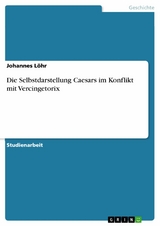 Geschichte

Johannes Löhr

Die Selbstdarstellung Caesars im Konflikt mit Vercingetorix

Studienarbeit

GRIN